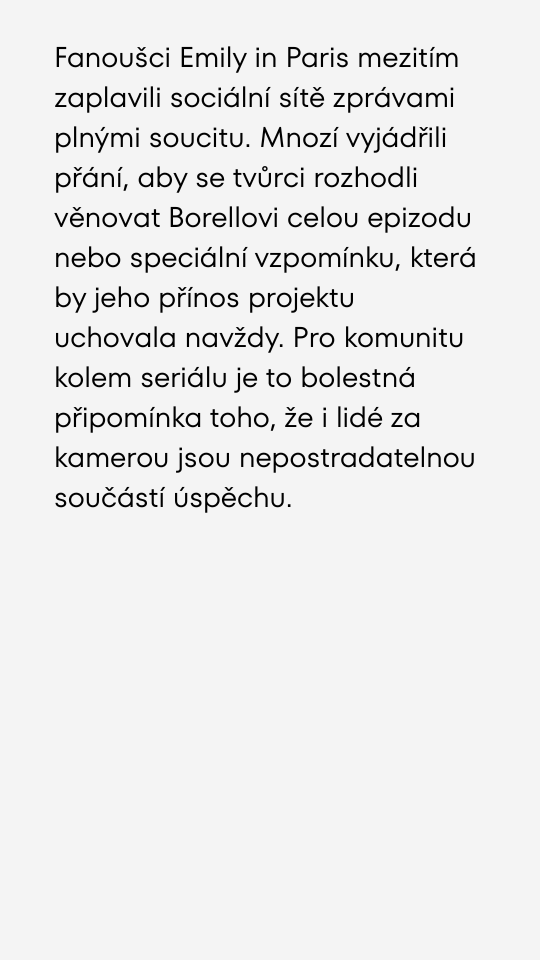 Fanoušci Emily in Paris mezitím zaplavili sociální sítě zprávami plnými soucitu. Mnozí vyjádřili přání, aby se tvůrci rozhodli věnovat Borellovi celou epizodu nebo speciální vzpomínku, která by jeho přínos projektu uchovala navždy. Pro komunitu kolem seriálu je to bolestná připomínka toho, že i lidé za kamerou jsou nepostradatelnou součástí úspěchu.